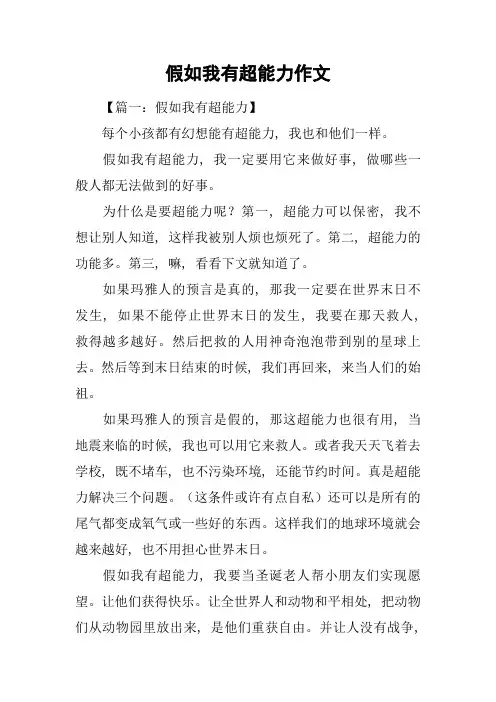 假如我有超能力作文

【篇一：假如我有超能力】

每个小孩都有幻想能有超能力，我也和他们一样。

假如我有超能力，我一定要用它来做好事，做哪些一般人都无法做到的好事。

为什么是要超能力呢？第一，超能力可以保密，我不想让别人知道，这样我被别人烦也烦死了。第二，超能力的功能多。第三，嘛，看看下文就知道了。

如果玛雅人的预言是真的，那我一定要在世界末日不发生，如果不能停止世界末日的发生，我要在那天救人，救得越多越好。然后把救的人用神奇泡泡带到别的星球上去。然后等到末日结束的时候，我们再回来，来当人们的始祖。

如果玛雅人的预言是假的，那这超能力也很有用，当地震来临的时候，我也可以用它来救人。或者我天天飞着去学校，既不堵车，也不污染环境，还能节约时间。真是超能力解决三个问题。（这条件或许有点自私）还可以是所有的尾气都变成氧气或一些好的东西。这样我们的地球环境就会越来越好，也不用担心世界末日。

假如我有超能力，我要当圣诞老人帮小朋友们实现愿望。让他们获得快乐。让全世界人和动物和平相处，把动物们从动物园里放出来，是他们重获自由。并让人没有战争，